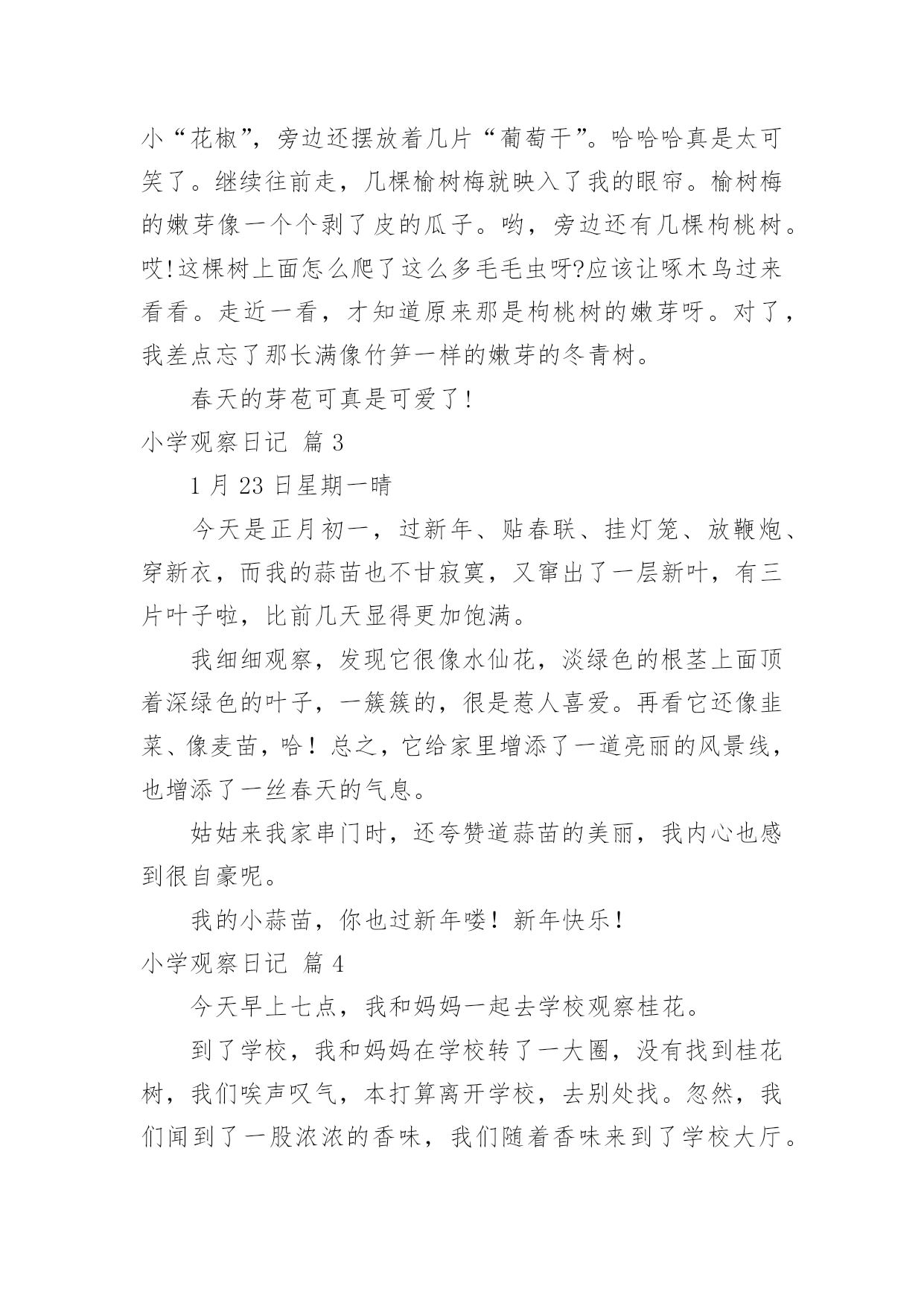 小“花椒”，旁边还摆放着几片“葡萄干”。哈哈哈真是太可笑了。继续往前走，几棵榆树梅就映入了我的眼帘。榆树梅的嫩芽像一个个剥了皮的瓜子。哟，旁边还有几棵枸桃树。哎!这棵树上面怎么爬了这么多毛毛虫呀?应该让啄木鸟过来看看。走近一看，才知道原来那是枸桃树的嫩芽呀。对了，我差点忘了那长满像竹笋一样的嫩芽的冬青树。

春天的芽苞可真是可爱了!

小学观察日记 篇 3

1 月 23 日星期一晴

今天是正月初一，过新年、贴春联、挂灯笼、放鞭炮、穿新衣，而我的蒜苗也不甘寂寞，又窜出了一层新叶，有三片叶子啦，比前几天显得更加饱满。

我细细观察，发现它很像水仙花，淡绿色的根茎上面顶着深绿色的叶子，一簇簇的，很是惹人喜爱。再看它还像韭菜、像麦苗，哈！总之，它给家里增添了一道亮丽的风景线，也增添了一丝春天的气息。

姑姑来我家串门时，还夸赞道蒜苗的美丽，我内心也感到很自豪呢。

我的小蒜苗，你也过新年喽！新年快乐！

小学观察日记 篇 4

今天早上七点，我和妈妈一起去学校观察桂花。

到了学校，我和妈妈在学校转了一大圈，没有找到桂花树，我们唉声叹气，本打算离开学校，去别处找。忽然，我们闻到了一股浓浓的香味，我们随着香味来到了学校大厅。